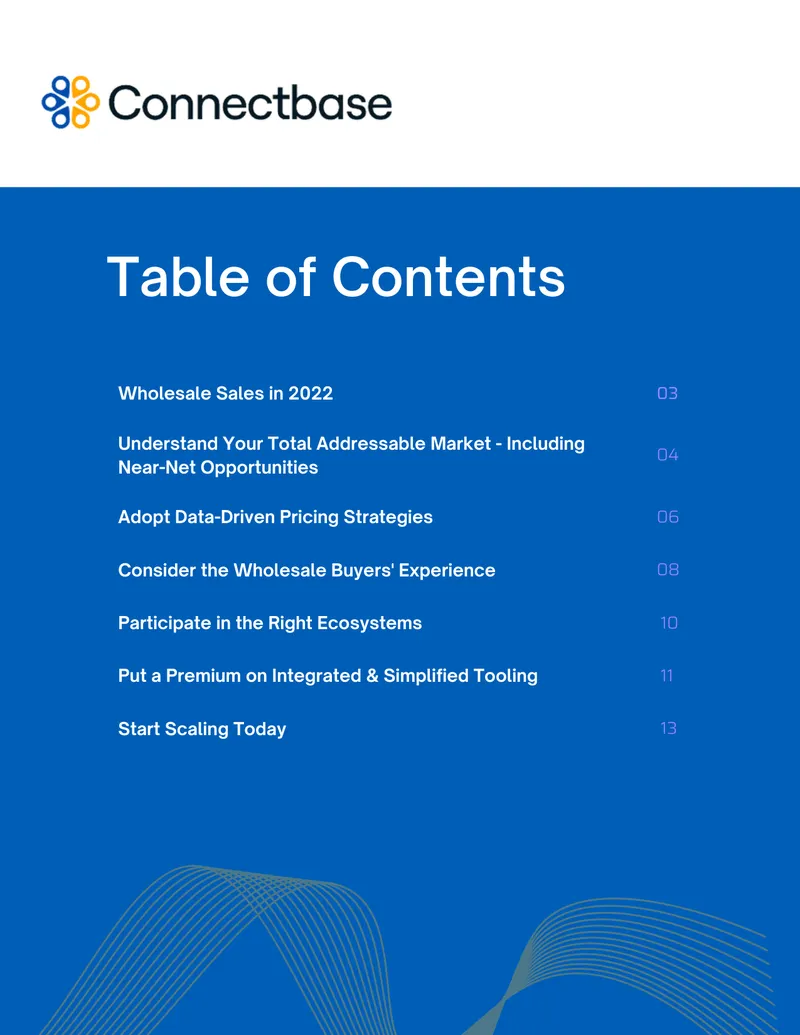 Connectbase

Table of Contents

Wholesale Sales in 2022 03

Understand Your Total Addressable Market - Including Near-Net Opportunities 04

Adopt Data-Driven Pricing Strategies 06

Consider the Wholesale Buyers' Experience 08

Participate in the Right Ecosystems 10

Put a Premium on Integrated & Simplified Tooling 11

Start Scaling Today 13